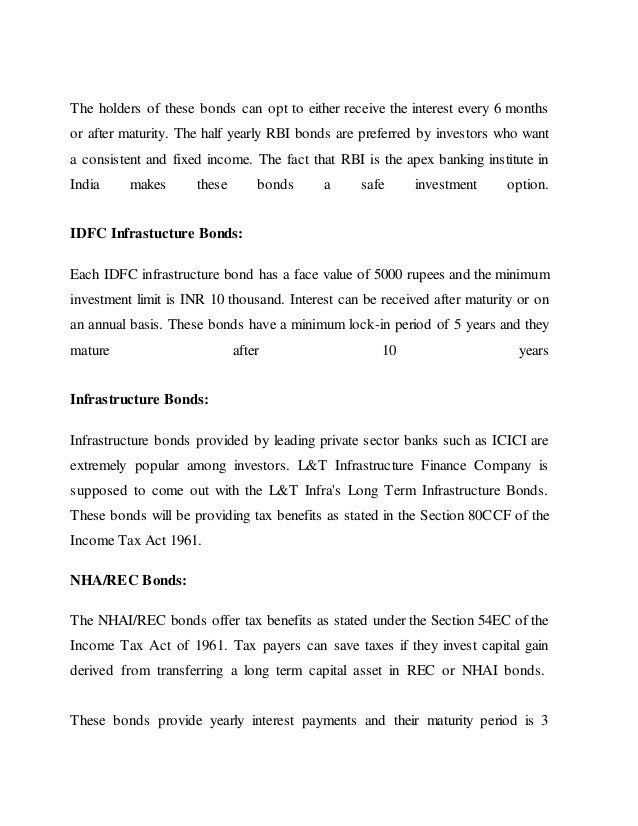 The holders of these bonds can opt to either receive the interest every 6 months or after maturity. The half yearly RBI bonds are preferred by investors who want a consistent and fixed income. The fact that RBI is the apex banking institute in India makes these bonds a safe investment option.

IDFC Infrastucture Bonds:

Each IDFC infrastructure bond has a face value of 5000 rupees and the minimum investment limit is INR 10 thousand. Interest can be received after maturity or on an annual basis. These bonds have a minimum lock-in period of 5 years and they mature after 10 years

Infrastructure Bonds:

Infrastructure bonds provided by leading private sector banks such as ICICI are extremely popular among investors. L&T Infrastructure Finance Company is supposed to come out with the L&T Infra's Long Term Infrastructure Bonds. These bonds will be providing tax benefits as stated in the Section 80CCF of the Income Tax Act 1961.

NHA/REC Bonds:

The NHAI/REC bonds offer tax benefits as stated under the Section 54EC of the Income Tax Act of 1961. Tax payers can save taxes if they invest capital gain derived from transferring a long term capital asset in REC or NHAI bonds.

These bonds provide yearly interest payments and their maturity period is 3